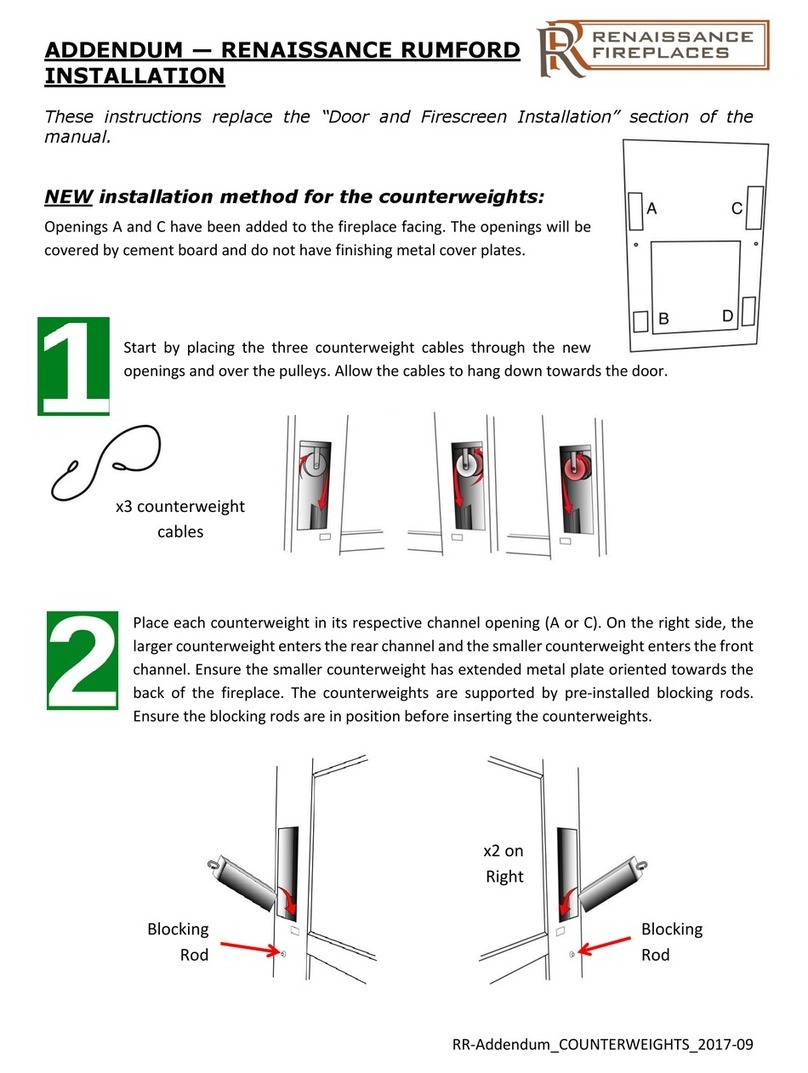 ADDENDUM — RENAISSANCE RUMFORD INSTALLATION

RR RENAISSANCE FIREPLACES

These instructions replace the "Door and Firescreen Installation" section of the manual.

NEW installation method for the counterweights:

Openings A and C have been added to the fireplace facing. The openings will be covered by cement board and do not have finishing metal cover plates.

A C B D

1

Start by placing the three counterweight cables through the new openings and over the pulleys. Allow the cables to hang down towards the door.

x3 counterweight cables

2

Place each counterweight in its respective channel opening (A or C). On the right side, the larger counterweight enters the rear channel and the smaller counterweight enters the front channel. Ensure the smaller counterweight has extended metal plate oriented towards the back of the fireplace. The counterweights are supported by pre-installed blocking rods. Ensure the blocking rods are in position before inserting the counterweights.

Blocking Rod

x2 on Right

Blocking Rod

RR-Addendum_COUNTERWEIGHTS_2017-09